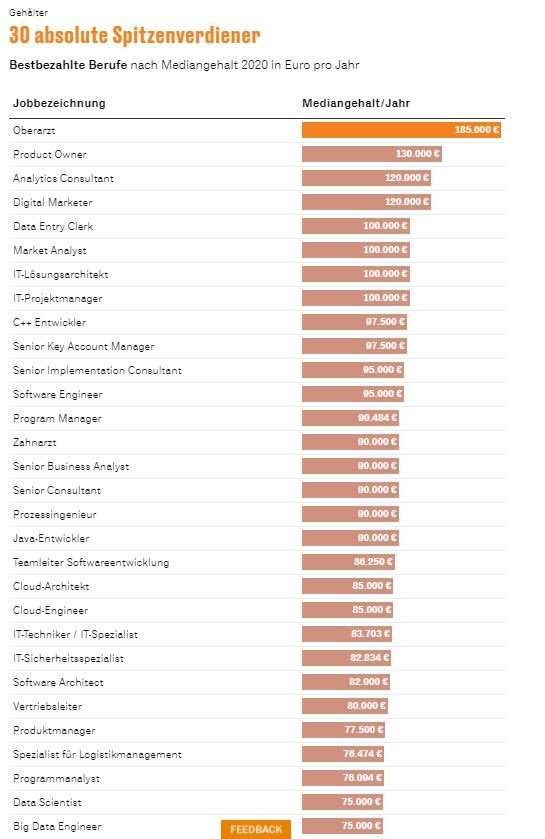 Gehälter
30 absolute Spitzenverdiener

Bestbezahlte Berufe nach Mediangehalt 2020 in Euro pro Jahr

| Jobbezeichnung | Mediangehalt/Jahr |
|---|---|
| Oberarzt | 185.000 € |
| Product Owner | 130.000 € |
| Analytics Consultant | 120.000 € |
| Digital Marketer | 120.000 € |
| Data Entry Clerk | 100.000 € |
| Market Analyst | 100.000 € |
| IT-Lösungsarchitekt | 100.000 € |
| IT-Projektmanager | 100.000 € |
| C++ Entwickler | 97.500 € |
| Senior Key Account Manager | 97.500 € |
| Senior Implementation Consultant | 95.000 € |
| Software Engineer | 95.000 € |
| Program Manager | 90.484 € |
| Zahnarzt | 90.000 € |
| Senior Business Analyst | 90.000 € |
| Senior Consultant | 90.000 € |
| Prozessingenieur | 90.000 € |
| Java-Entwickler | 90.000 € |
| Teamleiter Softwareentwicklung | 86.250 € |
| Cloud-Architekt | 85.000 € |
| Cloud-Engineer | 85.000 € |
| IT-Techniker / IT-Spezialist | 83.703 € |
| IT-Sicherheitsspezialist | 82.834 € |
| Software Architect | 82.000 € |
| Vertriebsleiter | 80.000 € |
| Produktmanager | 77.500 € |
| Spezialist für Logistikmanagement | 76.474 € |
| Programmanalyst | 76.094 € |
| Data Scientist | 75.000 € |
| Big Data Engineer | 75.000 € |

FEEDBACK